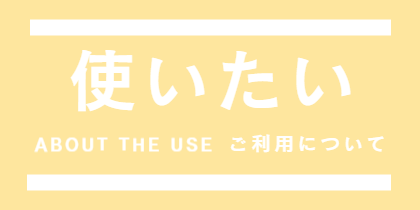 使いたい

ABOUT THE USE ご利用について